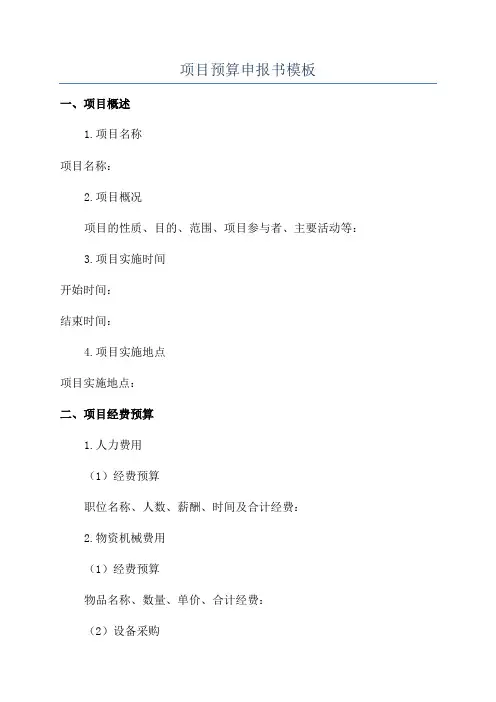 项目预算申报书模板

一、项目概述

1.项目名称

项目名称：

2.项目概况

项目的性质、目的、范围、项目参与者、主要活动等：

3.项目实施时间

开始时间：

结束时间：

4.项目实施地点

项目实施地点：

二、项目经费预算

1.人力费用

（1）经费预算

职位名称、人数、薪酬、时间及合计经费：

2.物资机械费用

（1）经费预算

物品名称、数量、单价、合计经费：

（2）设备采购